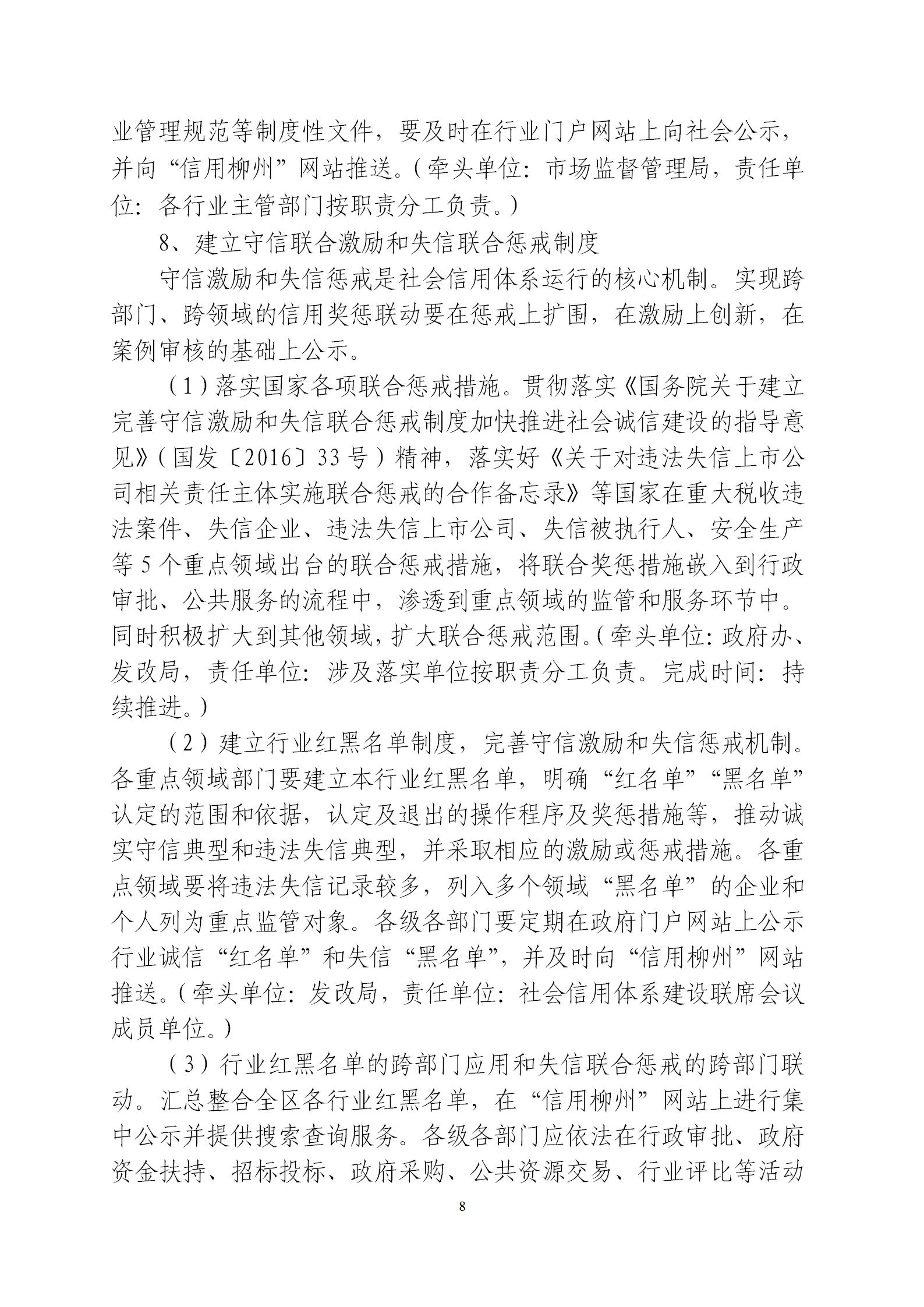 业管理规范等制度性文件，要及时在行业门户网站上向社会公示，并向“信用柳州”网站推送。（牵头单位：市场监督管理局，责任单位：各行业主管部门按职责分工负责。）

8、建立守信联合激励和失信联合惩戒制度

守信激励和失信惩戒是社会信用体系运行的核心机制。实现跨部门、跨领域的信用奖惩联动要在惩戒上扩围，在激励上创新，在案例审核的基础上公示。

（1）落实国家各项联合惩戒措施。贯彻落实《国务院关于建立完善守信激励和失信联合惩戒制度加快推进社会诚信建设的指导意见》（国发〔2016〕33号）精神，落实好《关于对违法失信上市公司相关责任主体实施联合惩戒的合作备忘录》等国家在重大税收违法案件、失信企业、违法失信上市公司、失信被执行人、安全生产等5个重点领域出台的联合惩戒措施，将联合奖惩措施嵌入到行政审批、公共服务的流程中，渗透到重点领域的监管和服务环节中。同时积极扩大到其他领域，扩大联合惩戒范围。（牵头单位：政府办、发改局，责任单位：涉及落实单位按职责分工负责。完成时间：持续推进。）

（2）建立行业红黑名单制度，完善守信激励和失信惩戒机制。各重点领域部门要建立本行业红黑名单，明确“红名单”“黑名单”认定的范围和依据，认定及退出的操作程序及奖惩措施等，推动诚实守信典型和违法失信典型，并采取相应的激励或惩戒措施。各重点领域要将违法失信记录较多，列入多个领域“黑名单”的企业和个人列为重点监管对象。各级各部门要定期在政府门户网站上公示行业诚信“红名单”和失信“黑名单”，并及时向“信用柳州”网站推送。（牵头单位：发改局，责任单位：社会信用体系建设联席会议成员单位。）

（3）行业红黑名单的跨部门应用和失信联合惩戒的跨部门联动。汇总整合全区各行业红黑名单，在“信用柳州”网站上进行集中公示并提供搜索查询服务。各级各部门应依法在行政审批、政府资金扶持、招标投标、政府采购、公共资源交易、行业评比等活动

8